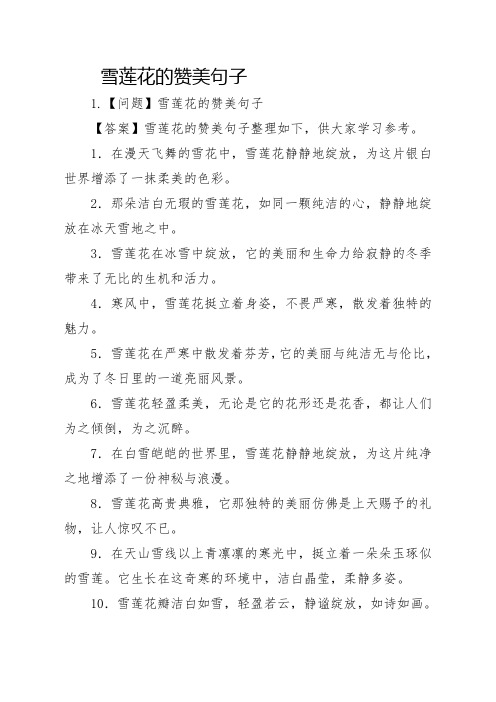 雪莲花的赞美句子

1.【问题】雪莲花的赞美句子

【答案】雪莲花的赞美句子整理如下，供大家学习参考。

1. 在漫天飞舞的雪花中，雪莲花静静地绽放，为这片银白世界增添了一抹柔美的色彩。

2. 那朵洁白无瑕的雪莲花，如同一颗纯洁的心，静静地绽放在冰天雪地之中。

3. 雪莲花在冰雪中绽放，它的美丽和生命力给寂静的冬季带来了无比的生机和活力。

4. 寒风中，雪莲花挺立着身姿，不畏严寒，散发着独特的魅力。

5. 雪莲花在严寒中散发着芬芳，它的美丽与纯洁无与伦比，成为了冬日里的一道亮丽风景。

6. 雪莲花轻盈柔美，无论是它的花形还是花香，都让人们为之倾倒，为之沉醉。

7. 在白雪皑皑的世界里，雪莲花静静地绽放，为这片纯净之地增添了一份神秘与浪漫。

8. 雪莲花高贵典雅，它那独特的美丽仿佛是上天赐予的礼物，让人惊叹不已。

9. 在天山雪线以上青凛凛的寒光中，挺立着一朵朵玉琢似的雪莲。它生长在这奇寒的环境中，洁白晶莹，柔静多姿。

10. 雪莲花瓣洁白如雪，轻盈若云，静谧绽放，如诗如画。